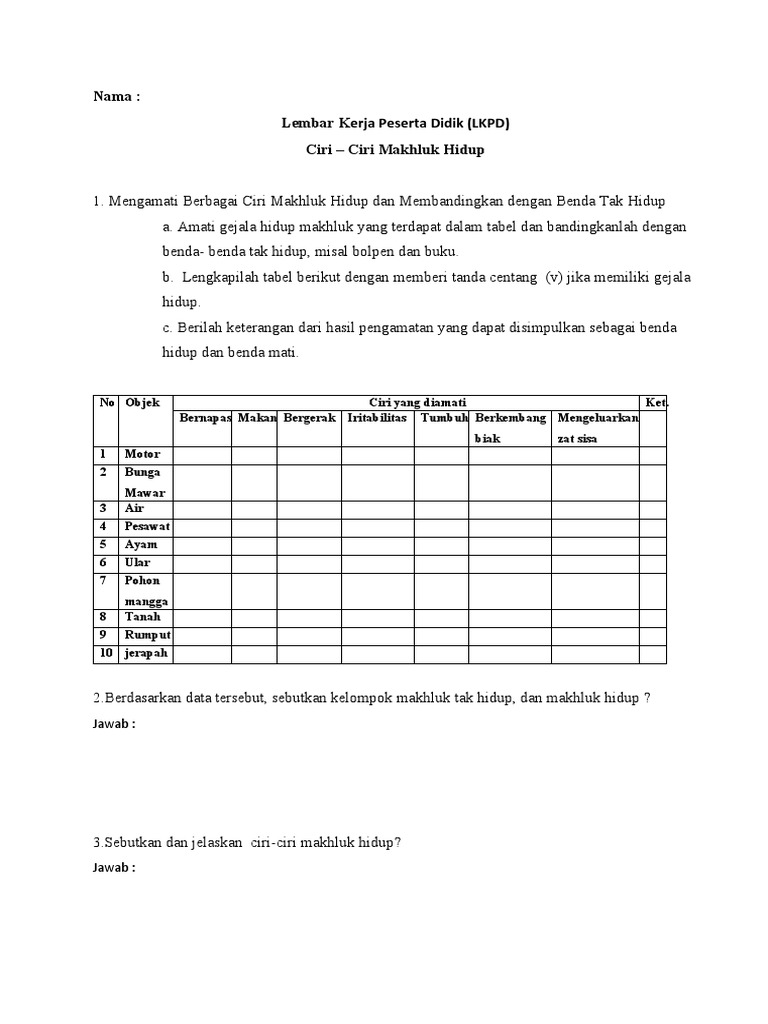 Nama :

Lembar Kerja Peserta Didik (LKPD)

Ciri – Ciri Makhluk Hidup

1. Mengamati Berbagai Ciri Makhluk Hidup dan Membandingkan dengan Benda Tak Hidup

a. Amati gejala hidup makhluk yang terdapat dalam tabel dan bandingkanlah dengan benda- benda tak hidup, misal bolpen dan buku.

b. Lengkapilah tabel berikut dengan memberi tanda centang (v) jika memiliki gejala hidup.

c. Berilah keterangan dari hasil pengamatan yang dapat disimpulkan sebagai benda hidup dan benda mati.

| No | Objek | Ciri yang diamati | | | | | | | Ket. |
|---|---|---|---|---|---|---|---|---|---|
| | | Bernapas | Makan | Bergerak | Iritabilitas | Tumbuh | Berkembang biak | Mengeluarkan zat sisa | |
| 1 | Motor | | | | | | | | |
| 2 | Bunga Mawar | | | | | | | | |
| 3 | Air | | | | | | | | |
| 4 | Pesawat | | | | | | | | |
| 5 | Ayam | | | | | | | | |
| 6 | Ular | | | | | | | | |
| 7 | Pohon mangga | | | | | | | | |
| 8 | Tanah | | | | | | | | |
| 9 | Rumput | | | | | | | | |
| 10 | jerapah | | | | | | | | |

2.Berdasarkan data tersebut, sebutkan kelompok makhluk tak hidup, dan makhluk hidup ?

Jawab :

3.Sebutkan dan jelaskan ciri-ciri makhluk hidup?

Jawab :